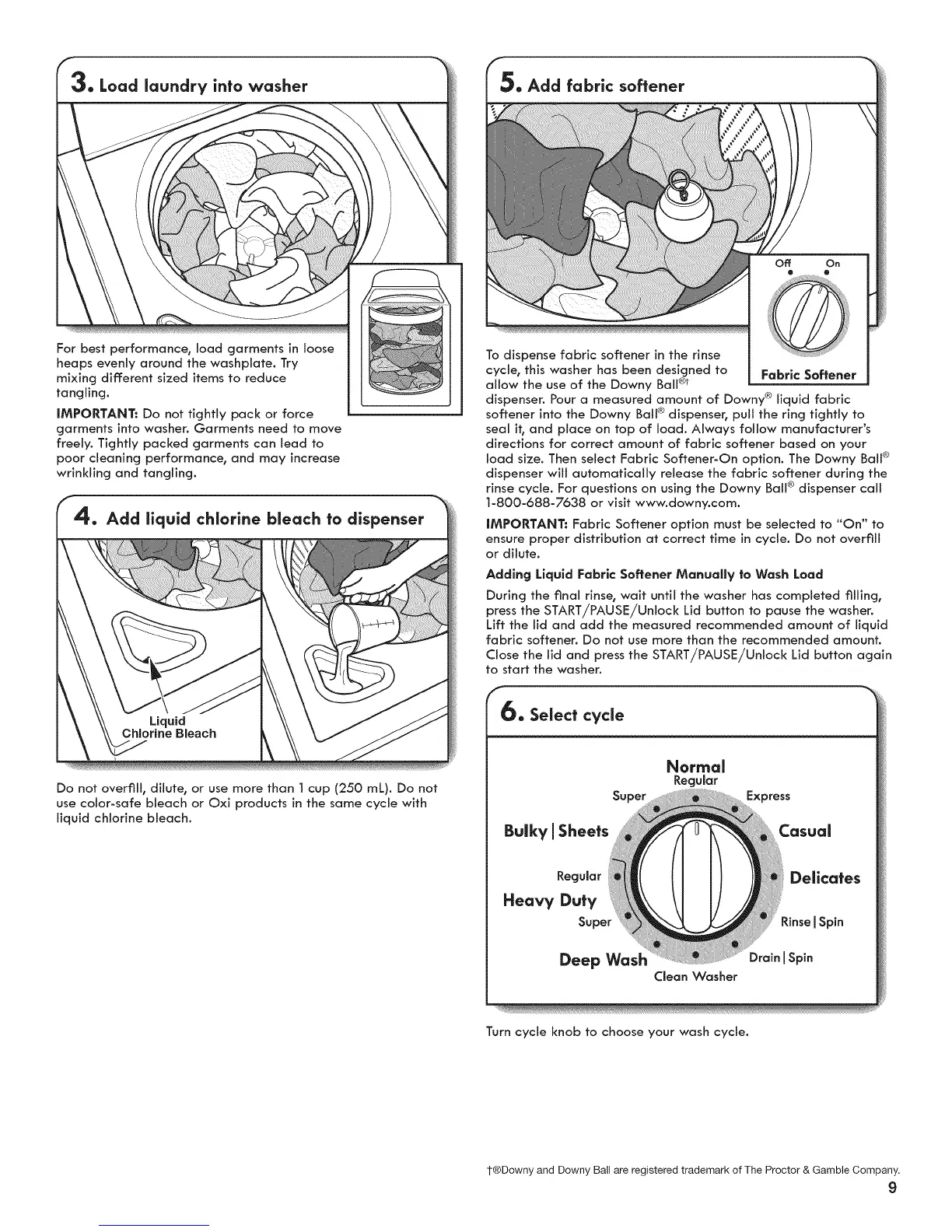 3. Load laundry into washer

For best performance, load garments in loose heaps evenly around the washplate. Try mixing different sized items to reduce tangling.

IMPORTANT: Do not tightly pack or force garments into washer. Garments need to move freely. Tightly packed garments can lead to poor cleaning performance, and may increase wrinkling and tangling.

4. Add liquid chlorine bleach to dispenser

Liquid Chlorine Bleach

Do not overfill, dilute, or use more than 1 cup (250 mL). Do not use color-safe bleach or Oxi products in the same cycle with liquid chlorine bleach.

5. Add fabric softener

Off On

Fabric Softener

To dispense fabric softener in the rinse cycle, this washer has been designed to allow the use of the Downy Ball®† dispenser. Pour a measured amount of Downy® liquid fabric softener into the Downy Ball® dispenser, pull the ring tightly to seal it, and place on top of load. Always follow manufacturer's directions for correct amount of fabric softener based on your load size. Then select Fabric Softener-On option. The Downy Ball® dispenser will automatically release the fabric softener during the rinse cycle. For questions on using the Downy Ball® dispenser call 1-800-688-7638 or visit www.downy.com.

IMPORTANT: Fabric Softener option must be selected to "On" to ensure proper distribution at correct time in cycle. Do not overfill or dilute.

Adding Liquid Fabric Softener Manually to Wash Load

During the final rinse, wait until the washer has completed filling, press the START/PAUSE/Unlock Lid button to pause the washer. Lift the lid and add the measured recommended amount of liquid fabric softener. Do not use more than the recommended amount. Close the lid and press the START/PAUSE/Unlock Lid button again to start the washer.

6. Select cycle

Normal
Regular
Super
Express
Bulky | Sheets
Casual
Regular
Heavy Duty
Super
Delicates
Rinse | Spin
Deep Wash
Drain | Spin
Clean Washer

Turn cycle knob to choose your wash cycle.

†®Downy and Downy Ball are registered trademark of The Proctor & Gamble Company.

9